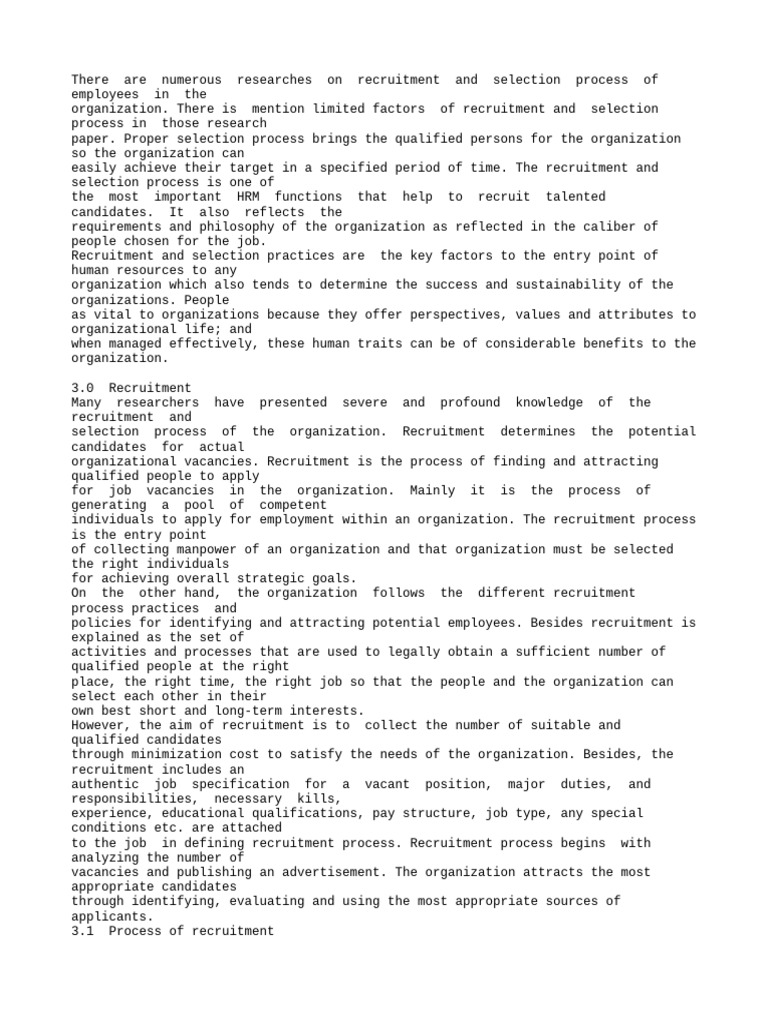 There are numerous researches on recruitment and selection process of employees in the organization. There is mention limited factors of recruitment and selection process in those research paper. Proper selection process brings the qualified persons for the organization so the organization can easily achieve their target in a specified period of time. The recruitment and selection process is one of the most important HRM functions that help to recruit talented candidates. It also reflects the requirements and philosophy of the organization as reflected in the caliber of people chosen for the job.
Recruitment and selection practices are the key factors to the entry point of human resources to any organization which also tends to determine the success and sustainability of the organizations. People as vital to organizations because they offer perspectives, values and attributes to organizational life; and when managed effectively, these human traits can be of considerable benefits to the organization.

3.0 Recruitment
Many researchers have presented severe and profound knowledge of the recruitment and selection process of the organization. Recruitment determines the potential candidates for actual organizational vacancies. Recruitment is the process of finding and attracting qualified people to apply for job vacancies in the organization. Mainly it is the process of generating a pool of competent individuals to apply for employment within an organization. The recruitment process is the entry point of collecting manpower of an organization and that organization must be selected the right individuals for achieving overall strategic goals.
On the other hand, the organization follows the different recruitment process practices and policies for identifying and attracting potential employees. Besides recruitment is explained as the set of activities and processes that are used to legally obtain a sufficient number of qualified people at the right place, the right time, the right job so that the people and the organization can select each other in their own best short and long-term interests.
However, the aim of recruitment is to collect the number of suitable and qualified candidates through minimization cost to satisfy the needs of the organization. Besides, the recruitment includes an authentic job specification for a vacant position, major duties, and responsibilities, necessary kills, experience, educational qualifications, pay structure, job type, any special conditions etc. are attached to the job in defining recruitment process. Recruitment process begins with analyzing the number of vacancies and publishing an advertisement. The organization attracts the most appropriate candidates through identifying, evaluating and using the most appropriate sources of applicants.
3.1 Process of recruitment